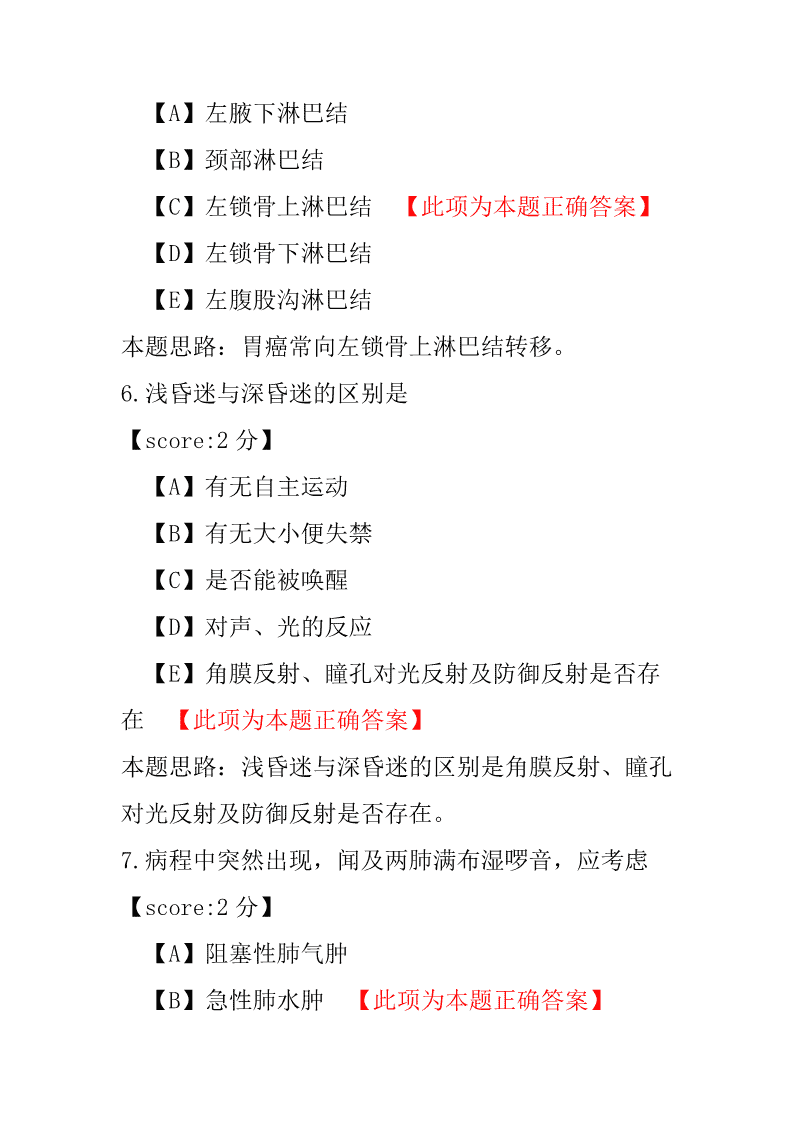 【A】左腋下淋巴结

【B】颈部淋巴结

【C】左锁骨上淋巴结 【此项为本题正确答案】

【D】左锁骨下淋巴结

【E】左腹股沟淋巴结

本题思路：胃癌常向左锁骨上淋巴结转移。

6.浅昏迷与深昏迷的区别是

【score:2 分】

【A】有无自主运动

【B】有无大小便失禁

【C】是否能被唤醒

【D】对声、光的反应

【E】角膜反射、瞳孔对光反射及防御反射是否存在 【此项为本题正确答案】

本题思路：浅昏迷与深昏迷的区别是角膜反射、瞳孔对光反射及防御反射是否存在。

7.病程中突然出现，闻及两肺满布湿啰音，应考虑

【score:2 分】

【A】阻塞性肺气肿

【B】急性肺水肿 【此项为本题正确答案】